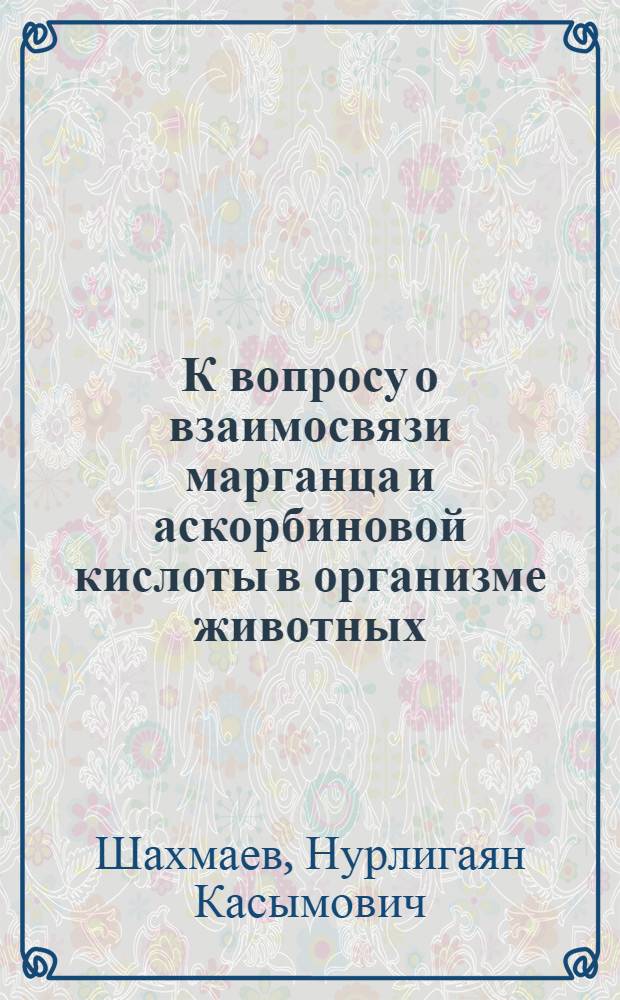 К вопросу о взаимосвязи марганца и аскорбиновой кислоты в организме животных

Шахмаев, Нурлигаян Касымович